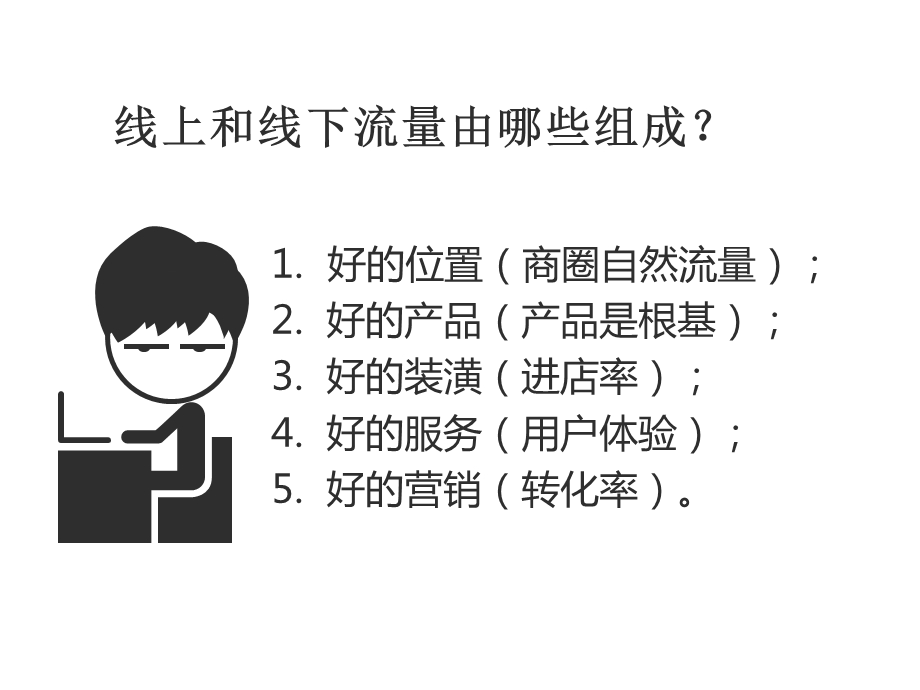 线上和线下流量由哪些组成？

1. 好的位置（商圈自然流量）；
2. 好的产品（产品是根基）；
3. 好的装潢（进店率）；
4. 好的服务（用户体验）；
5. 好的营销（转化率）。